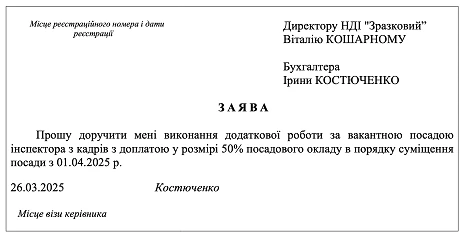 Місце реєстраційного номера і дати реєстрації

Директору НДІ "Зразковий"
Віталію КОШАРНОМУ

Бухгалтера
Ірини КОСТЮЧЕНКО

ЗАЯВА

Прошу доручити мені виконання додаткової роботи за вакантною посадою інспектора з кадрів з доплатою у розмірі 50% посадового окладу в порядку суміщення посади з 01.04.2025 р.

26.03.2025 Костюченко

Місце візи керівника